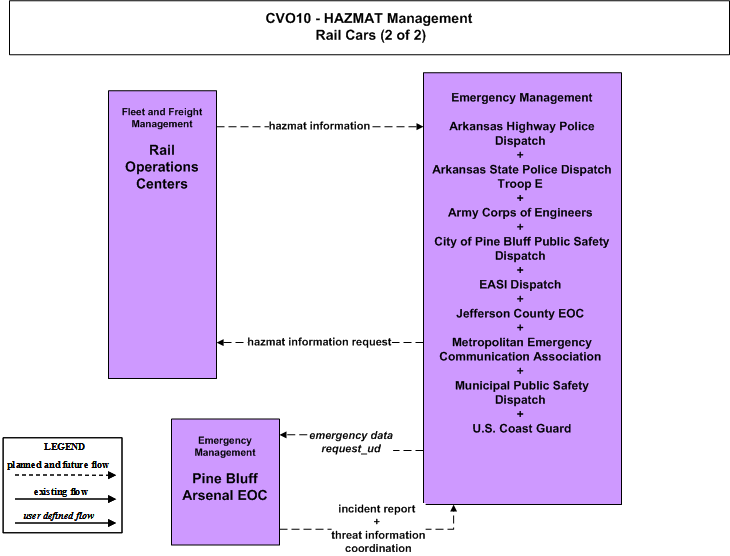 CVO10 - HAZMAT Management
Rail Cars (2 of 2)

Fleet and Freight Management

Rail Operations Centers

hazmat information

hazmat information request

Emergency Management

Arkansas Highway Police Dispatch
+
Arkansas State Police Dispatch Troop E
+
Army Corps of Engineers
+
City of Pine Bluff Public Safety Dispatch
+
EASI Dispatch
+
Jefferson County EOC
+
Metropolitan Emergency Communication Association
+
Municipal Public Safety Dispatch
+
U.S. Coast Guard

Emergency Management

Pine Bluff Arsenal EOC

emergency data request_ud

incident report
+
threat information coordination

LEGEND
planned and future flow
existing flow
user defined flow